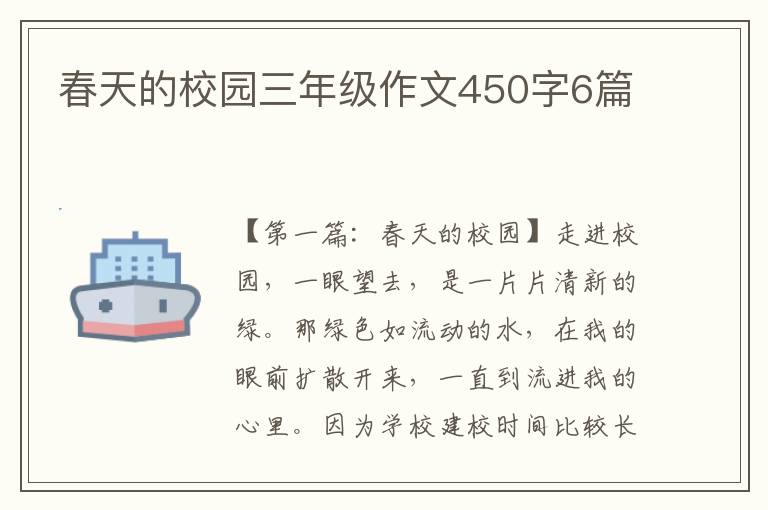 春天的校园三年级作文450字6篇

【第一篇：春天的校园】走进校园，一眼望去，是一片片清新的绿。那绿色如流动的水，在我的眼前扩散开来，一直到流进我的心里。因为学校建校时间比较长